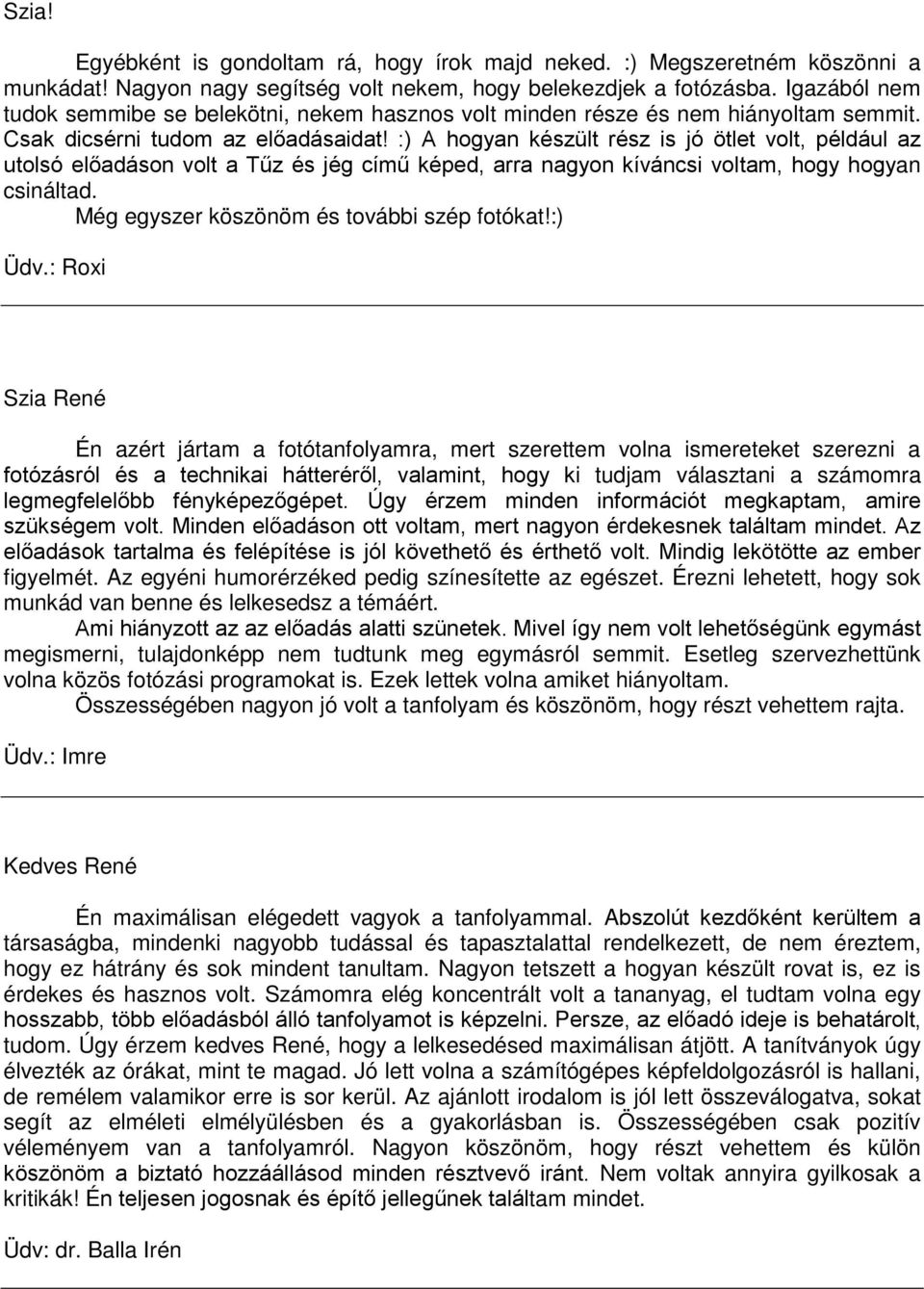 Szia!

Egyébként is gondoltam rá, hogy írok majd neked. :) Megszeretném köszönni a munkádat! Nagyon nagy segítség volt nekem, hogy belekezdjek a fotózásba. Igazából nem tudok semmibe se belekötni, nekem hasznos volt minden része és nem hiányoltam semmit. Csak dicsérni tudom az előadásaidat! :) A hogyan készült rész is jó ötlet volt, például az utolsó előadáson volt a Tűz és jég című képed, arra nagyon kíváncsi voltam, hogy hogyan csináltad.

Még egyszer köszönöm és további szép fotókat!:)

Üdv.: Roxi

Szia René

Én azért jártam a fotótanfolyamra, mert szerettem volna ismereteket szerezni a fotózásról és a technikai hátteréről, valamint, hogy ki tudjam választani a számomra legmegfelelőbb fényképezőgépet. Úgy érzem minden információt megkaptam, amire szükségem volt. Minden előadáson ott voltam, mert nagyon érdekesnek találtam mindet. Az előadások tartalma és felépítése is jól követhető és érthető volt. Mindig lekötötte az ember figyelmét. Az egyéni humorérzéked pedig színesítette az egészet. Érezni lehetett, hogy sok munkád van benne és lelkesedsz a témáért.

Ami hiányzott az az előadás alatti szünetek. Mivel így nem volt lehetőségünk egymást megismerni, tulajdonképp nem tudtunk meg egymásról semmit. Esetleg szervezhettünk volna közös fotózási programokat is. Ezek lettek volna amiket hiányoltam.

Összességében nagyon jó volt a tanfolyam és köszönöm, hogy részt vehettem rajta.

Üdv.: Imre

Kedves René

Én maximálisan elégedett vagyok a tanfolyammal. Abszolút kezdőként kerültem a társaságba, mindenki nagyobb tudással és tapasztalattal rendelkezett, de nem éreztem, hogy ez hátrány és sok mindent tanultam. Nagyon tetszett a hogyan készült rovat is, ez is érdekes és hasznos volt. Számomra elég koncentrált volt a tananyag, el tudtam volna egy hosszabb, több előadásból álló tanfolyamot is képzelni. Persze, az előadó ideje is behatárolt, tudom. Úgy érzem kedves René, hogy a lelkesedésed maximálisan átjött. A tanítványok úgy élvezték az órákat, mint te magad. Jó lett volna a számítógépes képfeldolgozásról is hallani, de remélem valamikor erre is sor kerül. Az ajánlott irodalom is jól lett összeválogatva, sokat segít az elméleti elmélyülésben és a gyakorlásban is. Összességében csak pozitív véleményem van a tanfolyamról. Nagyon köszönöm, hogy részt vehettem és külön köszönöm a biztató hozzáállásod minden résztvevő iránt. Nem voltak annyira gyilkosak a kritikák! Én teljesen jogosnak és építő jellegűnek találtam mindet.

Üdv: dr. Balla Irén